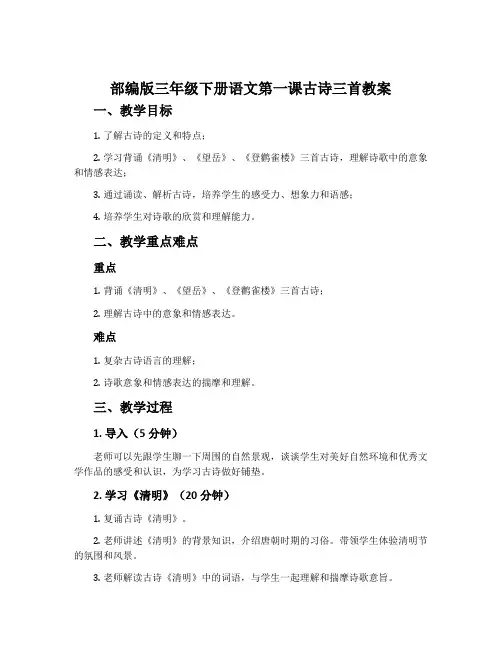 部编版三年级下册语文第一课古诗三首教案

一、教学目标

1. 了解古诗的定义和特点；

2. 学习背诵《清明》、《望岳》、《登鹳雀楼》三首古诗，理解诗歌中的意象和情感表达；

3. 通过诵读、解析古诗，培养学生的感受力、想象力和语感；

4. 培养学生对诗歌的欣赏和理解能力。

二、教学重点难点

重点

1. 背诵《清明》、《望岳》、《登鹳雀楼》三首古诗；

2. 理解古诗中的意象和情感表达。

难点

1. 复杂古诗语言的理解；

2. 诗歌意象和情感表达的揣摩和理解。

三、教学过程

1. 导入（5 分钟）

老师可以先跟学生聊一下周围的自然景观，谈谈学生对美好自然环境和优秀文学作品的感受和认识，为学习古诗做好铺垫。

2. 学习《清明》（20 分钟）

1. 复诵古诗《清明》。

2. 老师讲述《清明》的背景知识，介绍唐朝时期的习俗。带领学生体验清明节的氛围和风景。

3. 老师解读古诗《清明》中的词语，与学生一起理解和揣摩诗歌意旨。